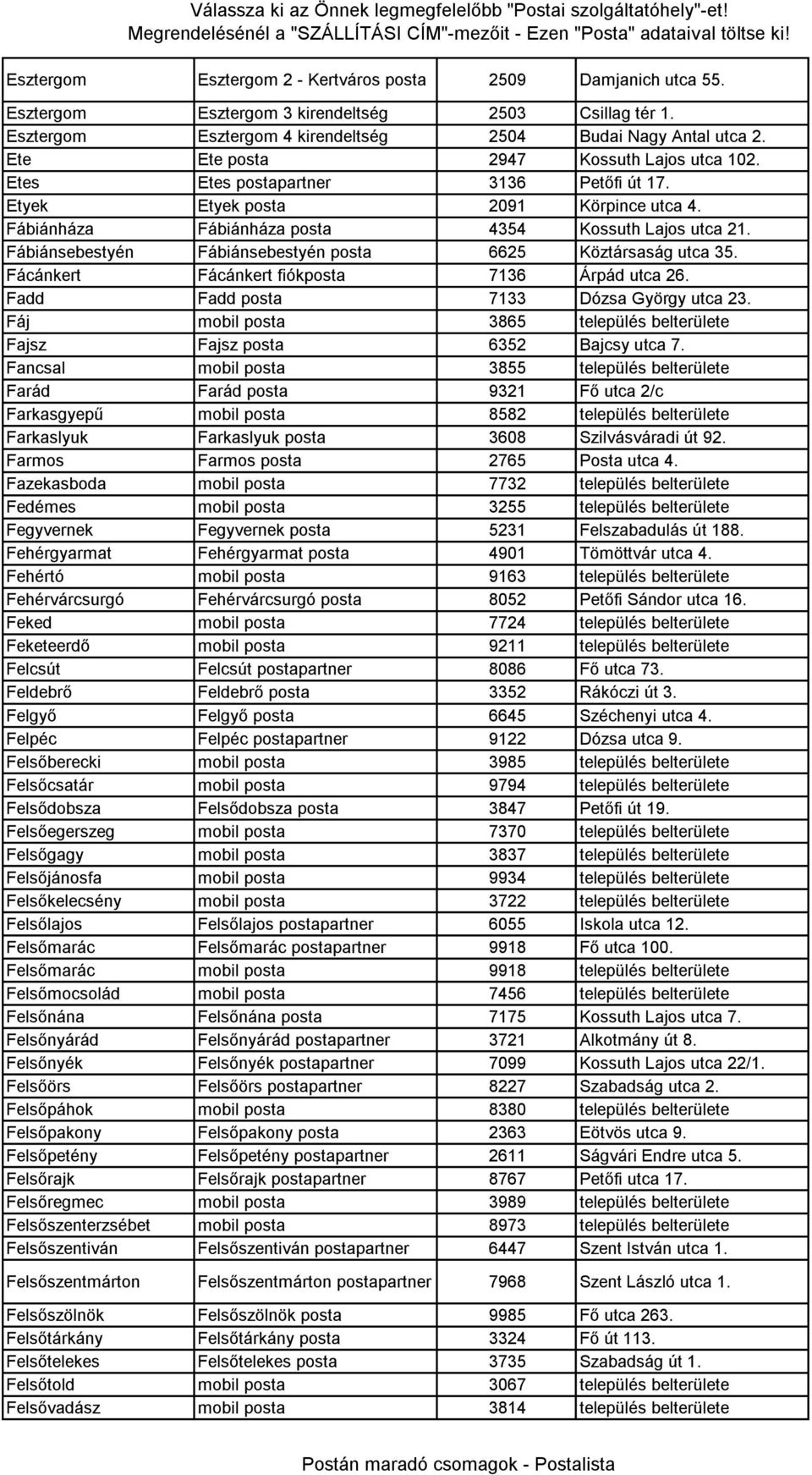 Válassza ki az Önnek legmegfelelőbb "Postai szolgáltatóhely"-et!
Megrendelésénél a "SZÁLLÍTÁSI CÍM"-mezőit - Ezen "Posta" adataival töltse ki!

| | | | |
|---|---|---|---|
| Esztergom | Esztergom 2 - Kertváros posta | 2509 | Damjanich utca 55. |
| Esztergom | Esztergom 3 kirendeltség | 2503 | Csillag tér 1. |
| Esztergom | Esztergom 4 kirendeltség | 2504 | Budai Nagy Antal utca 2. |
| Ete | Ete posta | 2947 | Kossuth Lajos utca 102. |
| Etes | Etes postapartner | 3136 | Petőfi út 17. |
| Etyek | Etyek posta | 2091 | Körpince utca 4. |
| Fábiánháza | Fábiánháza posta | 4354 | Kossuth Lajos utca 21. |
| Fábiánsebestyén | Fábiánsebestyén posta | 6625 | Köztársaság utca 35. |
| Fácánkert | Fácánkert fiókposta | 7136 | Árpád utca 26. |
| Fadd | Fadd posta | 7133 | Dózsa György utca 23. |
| Fáj | mobil posta | 3865 | település belterülete |
| Fajsz | Fajsz posta | 6352 | Bajcsy utca 7. |
| Fancsal | mobil posta | 3855 | település belterülete |
| Farád | Farád posta | 9321 | Fő utca 2/c |
| Farkasgyepű | mobil posta | 8582 | település belterülete |
| Farkaslyuk | Farkaslyuk posta | 3608 | Szilvásváradi út 92. |
| Farmos | Farmos posta | 2765 | Posta utca 4. |
| Fazekasboda | mobil posta | 7732 | település belterülete |
| Fedémes | mobil posta | 3255 | település belterülete |
| Fegyvernek | Fegyvernek posta | 5231 | Felszabadulás út 188. |
| Fehérgyarmat | Fehérgyarmat posta | 4901 | Tömöttvár utca 4. |
| Fehértó | mobil posta | 9163 | település belterülete |
| Fehérvárcsurgó | Fehérvárcsurgó posta | 8052 | Petőfi Sándor utca 16. |
| Feked | mobil posta | 7724 | település belterülete |
| Feketeerdő | mobil posta | 9211 | település belterülete |
| Felcsút | Felcsút postapartner | 8086 | Fő utca 73. |
| Feldebrő | Feldebrő posta | 3352 | Rákóczi út 3. |
| Felgyő | Felgyő posta | 6645 | Széchenyi utca 4. |
| Felpéc | Felpéc postapartner | 9122 | Dózsa utca 9. |
| Felsőberecki | mobil posta | 3985 | település belterülete |
| Felsőcsatár | mobil posta | 9794 | település belterülete |
| Felsődobsza | Felsődobsza posta | 3847 | Petőfi út 19. |
| Felsőegerszeg | mobil posta | 7370 | település belterülete |
| Felsőgagy | mobil posta | 3837 | település belterülete |
| Felsőjánosfa | mobil posta | 9934 | település belterülete |
| Felsőkelecsény | mobil posta | 3722 | település belterülete |
| Felsőlajos | Felsőlajos postapartner | 6055 | Iskola utca 12. |
| Felsőmarác | Felsőmarác postapartner | 9918 | Fő utca 100. |
| Felsőmarác | mobil posta | 9918 | település belterülete |
| Felsőmocsolád | mobil posta | 7456 | település belterülete |
| Felsőnána | Felsőnána posta | 7175 | Kossuth Lajos utca 7. |
| Felsőnyárád | Felsőnyárád postapartner | 3721 | Alkotmány út 8. |
| Felsőnyék | Felsőnyék postapartner | 7099 | Kossuth Lajos utca 22/1. |
| Felsőörs | Felsőörs postapartner | 8227 | Szabadság utca 2. |
| Felsőpáhok | mobil posta | 8380 | település belterülete |
| Felsőpakony | Felsőpakony posta | 2363 | Eötvös utca 9. |
| Felsőpetény | Felsőpetény postapartner | 2611 | Ságvári Endre utca 5. |
| Felsőrajk | Felsőrajk postapartner | 8767 | Petőfi utca 17. |
| Felsőregmec | mobil posta | 3989 | település belterülete |
| Felsőszenterzsébet | mobil posta | 8973 | település belterülete |
| Felsőszentiván | Felsőszentiván postapartner | 6447 | Szent István utca 1. |
| Felsőszentmárton | Felsőszentmárton postapartner | 7968 | Szent László utca 1. |
| Felsőszölnök | Felsőszölnök posta | 9985 | Fő utca 263. |
| Felsőtárkány | Felsőtárkány posta | 3324 | Fő út 113. |
| Felsőtelekes | Felsőtelekes posta | 3735 | Szabadság út 1. |
| Felsőtold | mobil posta | 3067 | település belterülete |
| Felsővadász | mobil posta | 3814 | település belterülete |

Postán maradó csomagok - Postalista